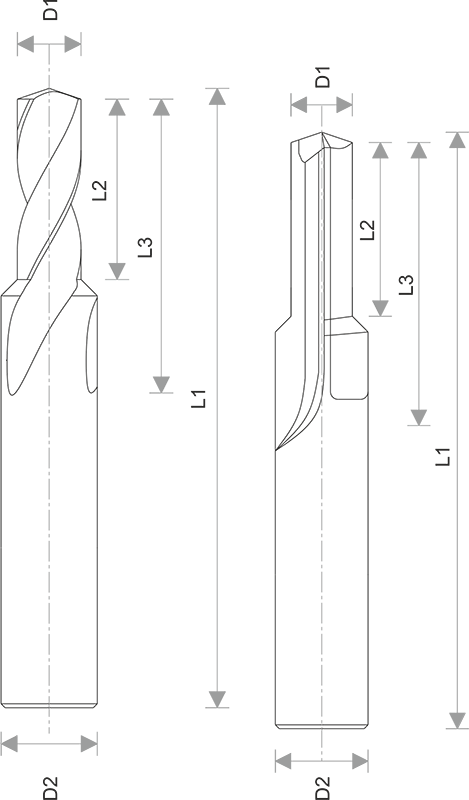 D1
L2
L3
L1
D2
D1
L2
L3
L1
D2